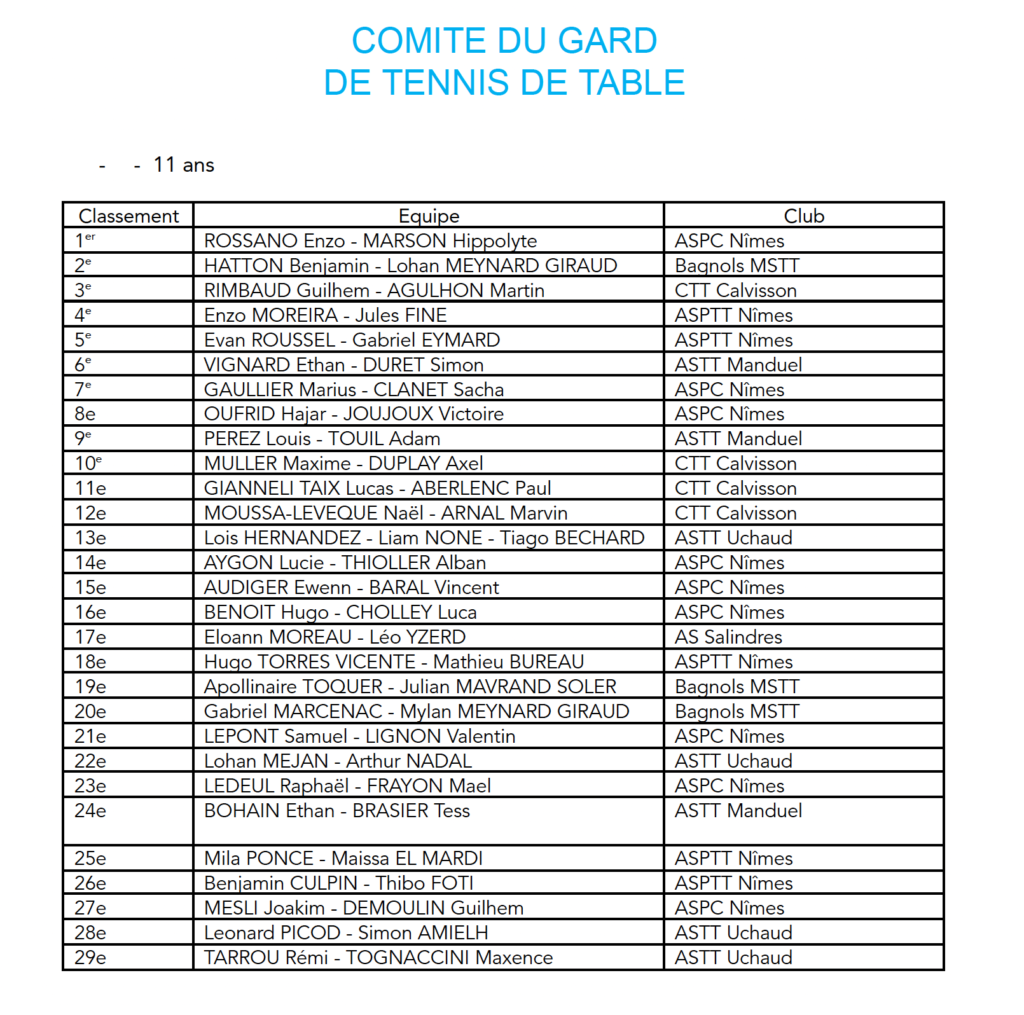 COMITE DU GARD
DE TENNIS DE TABLE

- - 11 ans

| Classement | Equipe | Club |
|---|---|---|
| 1$^{er}$ | ROSSANO Enzo - MARSON Hippolyte | ASPC Nîmes |
| 2$^{e}$ | HATTON Benjamin - Lohan MEYNARD GIRAUD | Bagnols MSTT |
| 3$^{e}$ | RIMBAUD Guilhem - AGULHON Martin | CTT Calvisson |
| 4$^{e}$ | Enzo MOREIRA - Jules FINE | ASPTT Nîmes |
| 5$^{e}$ | Evan ROUSSEL - Gabriel EYMARD | ASPTT Nîmes |
| 6$^{e}$ | VIGNARD Ethan - DURET Simon | ASTT Manduel |
| 7$^{e}$ | GAULLIER Marius - CLANET Sacha | ASPC Nîmes |
| 8e | OUFRID Hajar - JOUJOUX Victoire | ASPC Nîmes |
| 9$^{e}$ | PEREZ Louis - TOUIL Adam | ASTT Manduel |
| 10$^{e}$ | MULLER Maxime - DUPLAY Axel | CTT Calvisson |
| 11e | GIANNELI TAIX Lucas - ABERLENC Paul | CTT Calvisson |
| 12e | MOUSSA-LEVEQUE Naël - ARNAL Marvin | CTT Calvisson |
| 13e | Lois HERNANDEZ - Liam NONE - Tiago BECHARD | ASTT Uchaud |
| 14e | AYGON Lucie - THIOLLER Alban | ASPC Nîmes |
| 15e | AUDIGER Ewenn - BARAL Vincent | ASPC Nîmes |
| 16e | BENOIT Hugo - CHOLLEY Luca | ASPC Nîmes |
| 17e | Eloann MOREAU - Léo YZERD | AS Salindres |
| 18e | Hugo TORRES VICENTE - Mathieu BUREAU | ASPTT Nîmes |
| 19e | Apollinaire TOQUER - Julian MAVRAND SOLER | Bagnols MSTT |
| 20e | Gabriel MARCENAC - Mylan MEYNARD GIRAUD | Bagnols MSTT |
| 21e | LEPONT Samuel - LIGNON Valentin | ASPC Nîmes |
| 22e | Lohan MEJAN - Arthur NADAL | ASTT Uchaud |
| 23e | LEDEUL Raphaël - FRAYON Mael | ASPC Nîmes |
| 24e | BOHAIN Ethan - BRASIER Tess | ASTT Manduel |
| 25e | Mila PONCE - Maissa EL MARDI | ASPTT Nîmes |
| 26e | Benjamin CULPIN - Thibo FOTI | ASPTT Nîmes |
| 27e | MESLI Joakim - DEMOULIN Guilhem | ASPC Nîmes |
| 28e | Leonard PICOD - Simon AMIELH | ASTT Uchaud |
| 29e | TARROU Rémi - TOGNACCINI Maxence | ASTT Uchaud |